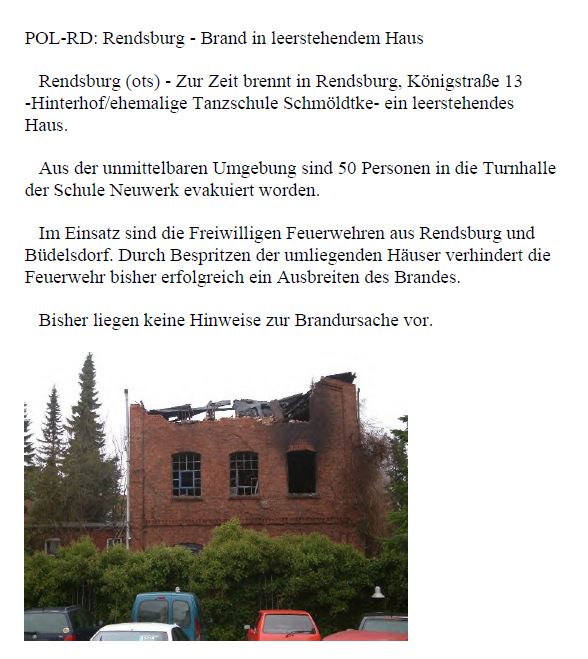 POL-RD: Rendsburg - Brand in leerstehendem Haus

Rendsburg (ots) - Zur Zeit brennt in Rendsburg, Königstraße 13 -Hinterhof/ehemalige Tanzschule Schmöldtke- ein leerstehendes Haus.

Aus der unmittelbaren Umgebung sind 50 Personen in die Turnhalle der Schule Neuwerk evakuiert worden.

Im Einsatz sind die Freiwilligen Feuerwehren aus Rendsburg und Büdelsdorf. Durch Bespritzen der umliegenden Häuser verhindert die Feuerwehr bisher erfolgreich ein Ausbreiten des Brandes.

Bisher liegen keine Hinweise zur Brandursache vor.